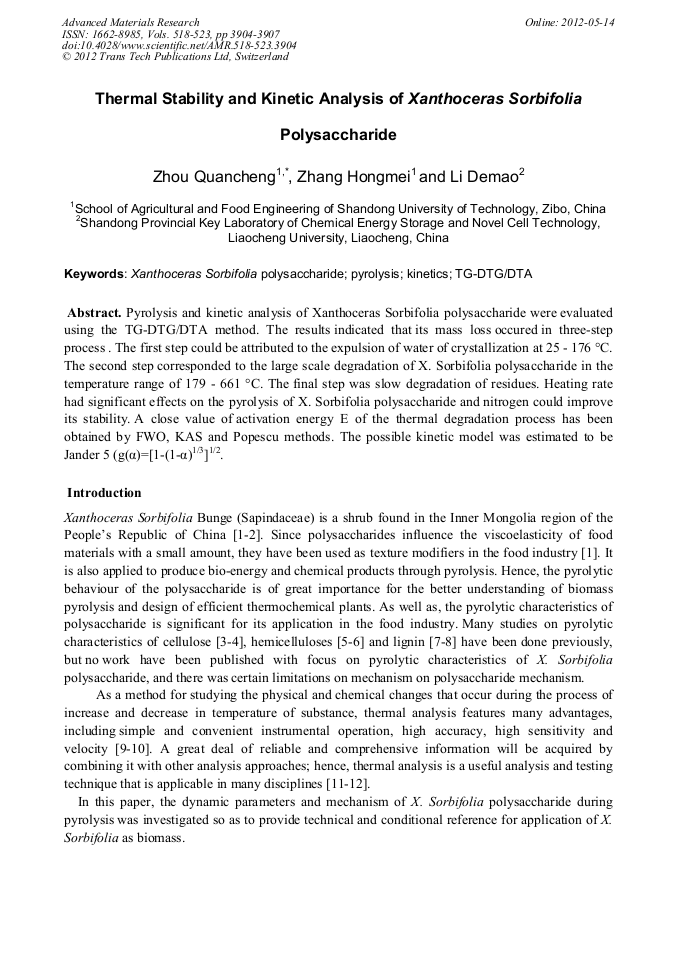 Advanced Materials Research
ISSN: 1662-8985, Vols. 518-523, pp 3904-3907
doi:10.4028/www.scientific.net/AMR.518-523.3904
© 2012 Trans Tech Publications Ltd, Switzerland

Online: 2012-05-14

Thermal Stability and Kinetic Analysis of Xanthoceras Sorbifolia Polysaccharide

Zhou Quancheng$^{1,*}$, Zhang Hongmei$^{1}$ and Li Demao$^{2}$

$^{1}$School of Agricultural and Food Engineering of Shandong University of Technology, Zibo, China
$^{2}$Shandong Provincial Key Laboratory of Chemical Energy Storage and Novel Cell Technology, Liaocheng University, Liaocheng, China

Keywords: Xanthoceras Sorbifolia polysaccharide; pyrolysis; kinetics; TG-DTG/DTA

Abstract. Pyrolysis and kinetic analysis of Xanthoceras Sorbifolia polysaccharide were evaluated using the TG-DTG/DTA method. The results indicated that its mass loss occured in three-step process . The first step could be attributed to the expulsion of water of crystallization at 25 - 176 °C. The second step corresponded to the large scale degradation of X. Sorbifolia polysaccharide in the temperature range of 179 - 661 °C. The final step was slow degradation of residues. Heating rate had significant effects on the pyrolysis of X. Sorbifolia polysaccharide and nitrogen could improve its stability. A close value of activation energy E of the thermal degradation process has been obtained by FWO, KAS and Popescu methods. The possible kinetic model was estimated to be Jander 5 (g(α)=[1-(1-α)$^{1/3}$]$^{1/2}$.

Introduction

Xanthoceras Sorbifolia Bunge (Sapindaceae) is a shrub found in the Inner Mongolia region of the People's Republic of China [1-2]. Since polysaccharides influence the viscoelasticity of food materials with a small amount, they have been used as texture modifiers in the food industry [1]. It is also applied to produce bio-energy and chemical products through pyrolysis. Hence, the pyrolytic behaviour of the polysaccharide is of great importance for the better understanding of biomass pyrolysis and design of efficient thermochemical plants. As well as, the pyrolytic characteristics of polysaccharide is significant for its application in the food industry. Many studies on pyrolytic characteristics of cellulose [3-4], hemicelluloses [5-6] and lignin [7-8] have been done previously, but no work have been published with focus on pyrolytic characteristics of X. Sorbifolia polysaccharide, and there was certain limitations on mechanism on polysaccharide mechanism.

As a method for studying the physical and chemical changes that occur during the process of increase and decrease in temperature of substance, thermal analysis features many advantages, including simple and convenient instrumental operation, high accuracy, high sensitivity and velocity [9-10]. A great deal of reliable and comprehensive information will be acquired by combining it with other analysis approaches; hence, thermal analysis is a useful analysis and testing technique that is applicable in many disciplines [11-12].

In this paper, the dynamic parameters and mechanism of X. Sorbifolia polysaccharide during pyrolysis was investigated so as to provide technical and conditional reference for application of X. Sorbifolia as biomass.